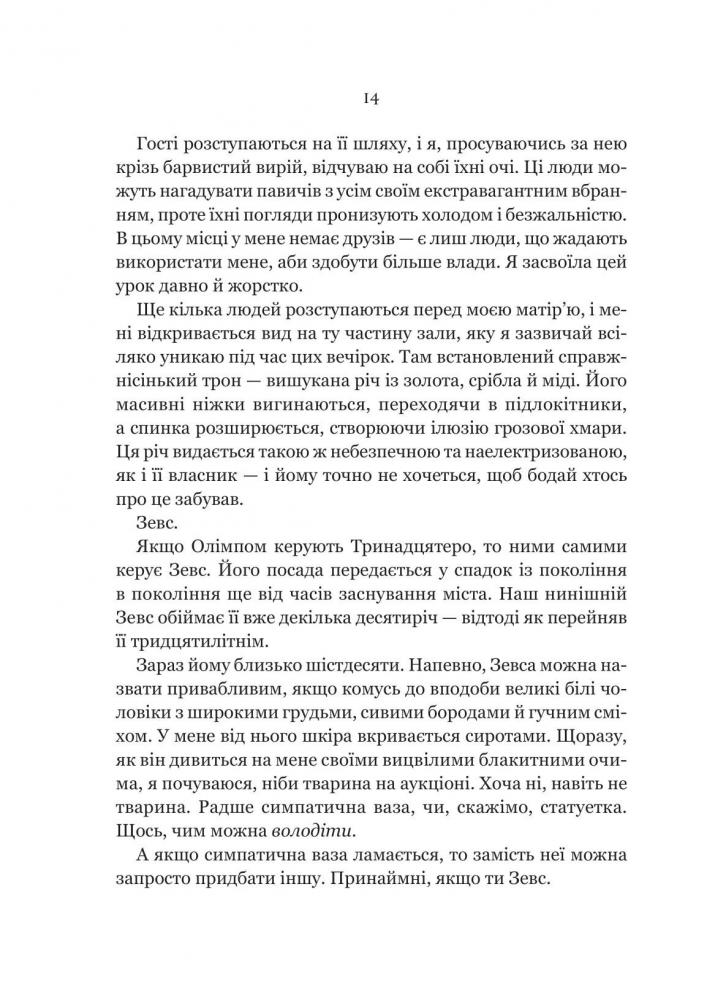 14

Гості розступаються на її шляху, і я, просуваючись за нею крізь барвистий вирій, відчуваю на собі їхні очі. Ці люди можуть нагадувати павичів з усім своїм екстравагантним вбранням, проте їхні погляди пронизують холодом і безжальністю. В цьому місці у мене немає друзів — є лиш люди, що жадають використати мене, аби здобути більше влади. Я засвоїла цей урок давно й жорстко.

Ще кілька людей розступаються перед моєю матір'ю, і мені відкривається вид на ту частину зали, яку я зазвичай всіляко уникаю під час цих вечірок. Там встановлений справжнісінький трон — вишукана річ із золота, срібла й міді. Його масивні ніжки вигинаються, переходячи в підлокітники, а спинка розширюється, створюючи ілюзію грозової хмари. Ця річ видається такою ж небезпечною та наелектризованою, як і її власник — і йому точно не хочеться, щоб бодай хтось про це забував.

Зевс.

Якщо Олімпом керують Тринадцятеро, то ними самими керує Зевс. Його посада передається у спадок із покоління в покоління ще від часів заснування міста. Наш нинішній Зевс обіймає її вже декілька десятиріч — відтоді як перейняв її тридцятилітнім.

Зараз йому близько шістдесяти. Напевно, Зевса можна назвати привабливим, якщо комусь до вподоби великі білі чоловіки з широкими грудьми, сивими бородами й гучним сміхом. У мене від нього шкіра вкривається сиротами. Щоразу, як він дивиться на мене своїми вицвілими блакитними очима, я почуваюся, ніби тварина на аукціоні. Хоча ні, навіть не тварина. Радше симпатична ваза, чи, скажімо, статуетка. Щось, чим можна володіти.

А якщо симпатична ваза ламається, то замість неї можна запросто придбати іншу. Принаймні, якщо ти Зевс.